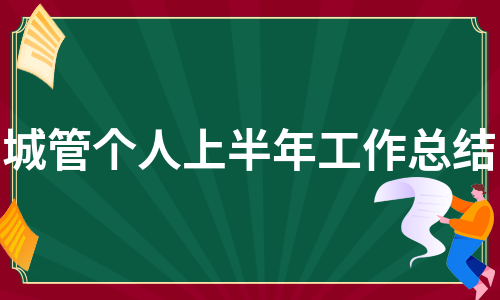 城管个人上半年工作总结